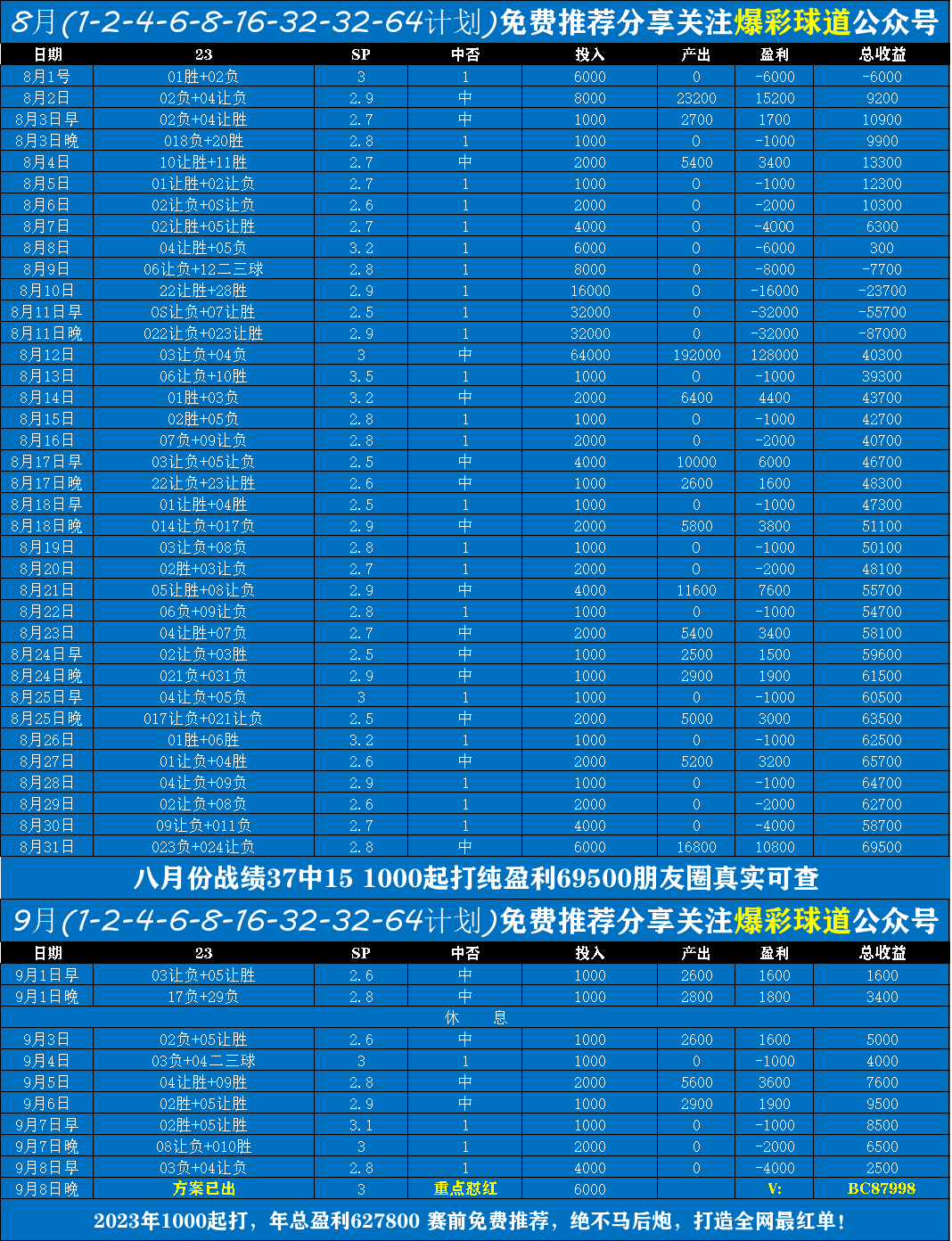 8月(1-2-4-6-8-16-32-32-64计划)免费推荐分享关注爆彩球道公众号

| 日期 | 23 | SP | 中否 | 投入 | 产出 | 盈利 | 总收益 |
|---|---|---|---|---|---|---|---|
| 8月1号 | 01胜+02负 | 3 | 1 | 6000 | 0 | -6000 | -6000 |
| 8月2日 | 02负+04让负 | 2.9 | 中 | 8000 | 23200 | 15200 | 9200 |
| 8月3日早 | 02负+04让胜 | 2.7 | 中 | 1000 | 2700 | 1700 | 10900 |
| 8月3日晚 | 018负+20胜 | 2.8 | 1 | 1000 | 0 | -1000 | 9900 |
| 8月4日 | 10让胜+11胜 | 2.7 | 中 | 2000 | 5400 | 3400 | 13300 |
| 8月5日 | 01让胜+02让负 | 2.7 | 1 | 1000 | 0 | -1000 | 12300 |
| 8月6日 | 02让负+0S让负 | 2.6 | 1 | 2000 | 0 | -2000 | 10300 |
| 8月7日 | 02让胜+05让胜 | 2.7 | 1 | 4000 | 0 | -4000 | 6300 |
| 8月8日 | 04让胜+05负 | 3.2 | 1 | 6000 | 0 | -6000 | 300 |
| 8月9日 | 06让负+12二三球 | 2.8 | 1 | 8000 | 0 | -8000 | -7700 |
| 8月10日 | 22让胜+28胜 | 2.9 | 1 | 16000 | 0 | -16000 | -23700 |
| 8月11日早 | 0S让负+07让胜 | 2.5 | 1 | 32000 | 0 | -32000 | -55700 |
| 8月11日晚 | 022让负+023让胜 | 2.9 | 1 | 32000 | 0 | -32000 | -87000 |
| 8月12日 | 03让负+04负 | 3 | 中 | 64000 | 192000 | 128000 | 40300 |
| 8月13日 | 06让负+10胜 | 3.5 | 1 | 1000 | 0 | -1000 | 39300 |
| 8月14日 | 01胜+03负 | 3.2 | 中 | 2000 | 6400 | 4400 | 43700 |
| 8月15日 | 02胜+05负 | 2.8 | 1 | 1000 | 0 | -1000 | 42700 |
| 8月16日 | 07负+09让负 | 2.8 | 1 | 2000 | 0 | -2000 | 40700 |
| 8月17日早 | 03让负+05让负 | 2.5 | 中 | 4000 | 10000 | 6000 | 46700 |
| 8月17日晚 | 22让负+23让胜 | 2.6 | 中 | 1000 | 2600 | 1600 | 48300 |
| 8月18日早 | 01让胜+04胜 | 2.5 | 1 | 1000 | 0 | -1000 | 47300 |
| 8月18日晚 | 014让负+017负 | 2.9 | 中 | 2000 | 5800 | 3800 | 51100 |
| 8月19日 | 03让负+08负 | 2.8 | 1 | 1000 | 0 | -1000 | 50100 |
| 8月20日 | 02胜+03让负 | 2.7 | 1 | 2000 | 0 | -2000 | 48100 |
| 8月21日 | 05让胜+08让负 | 2.9 | 中 | 4000 | 11600 | 7600 | 55700 |
| 8月22日 | 06负+09让负 | 2.8 | 1 | 1000 | 0 | -1000 | 54700 |
| 8月23日 | 04让胜+07负 | 2.7 | 中 | 2000 | 5400 | 3400 | 58100 |
| 8月24日早 | 02让负+03胜 | 2.5 | 中 | 1000 | 2500 | 1500 | 59600 |
| 8月24日晚 | 021负+031负 | 2.9 | 中 | 1000 | 2900 | 1900 | 61500 |
| 8月25日早 | 04让负+05负 | 3 | 1 | 1000 | 0 | -1000 | 60500 |
| 8月25日晚 | 017让负+021让负 | 2.5 | 中 | 2000 | 5000 | 3000 | 63500 |
| 8月26日 | 01胜+06胜 | 3.2 | 1 | 1000 | 0 | -1000 | 62500 |
| 8月27日 | 01让负+04胜 | 2.6 | 中 | 2000 | 5200 | 3200 | 65700 |
| 8月28日 | 04让负+09负 | 2.9 | 1 | 1000 | 0 | -1000 | 64700 |
| 8月29日 | 02让负+08负 | 2.6 | 1 | 2000 | 0 | -2000 | 62700 |
| 8月30日 | 09让负+011负 | 2.7 | 1 | 4000 | 0 | -4000 | 58700 |
| 8月31日 | 023负+024让负 | 2.8 | 中 | 6000 | 16800 | 10800 | 69500 |

八月份战绩37中15 1000起打纯盈利69500朋友圈真实可查

9月(1-2-4-6-8-16-32-32-64计划)免费推荐分享关注爆彩球道公众号

| 日期 | 23 | SP | 中否 | 投入 | 产出 | 盈利 | 总收益 |
|---|---|---|---|---|---|---|---|
| 9月1日早 | 03让负+05让胜 | 2.6 | 中 | 1000 | 2600 | 1600 | 1600 |
| 9月1日晚 | 17负+29负 | 2.8 | 中 | 1000 | 2800 | 1800 | 3400 |
| 休 息 | | | | | | | |
| 9月3日 | 02负+05让胜 | 2.6 | 中 | 1000 | 2600 | 1600 | 5000 |
| 9月4日 | 03负+04二三球 | 3 | 1 | 1000 | 0 | -1000 | 4000 |
| 9月5日 | 04让胜+09胜 | 2.8 | 中 | 2000 | 5600 | 3600 | 7600 |
| 9月6日 | 02胜+05让胜 | 2.9 | 中 | 1000 | 2900 | 1900 | 9500 |
| 9月7日早 | 02胜+05让胜 | 3.1 | 1 | 1000 | 0 | -1000 | 8500 |
| 9月7日晚 | 08让负+010胜 | 3 | 1 | 2000 | 0 | -2000 | 6500 |
| 9月8日早 | 03负+04让负 | 2.8 | 1 | 4000 | 0 | -4000 | 2500 |
| 9月8日晚 | 方案已出 | 3 | 重点怼红 | 6000 | | V: | BC87998 |

2023年1000起打，年总盈利627800 赛前免费推荐，绝不马后炮，打造全网最红单！